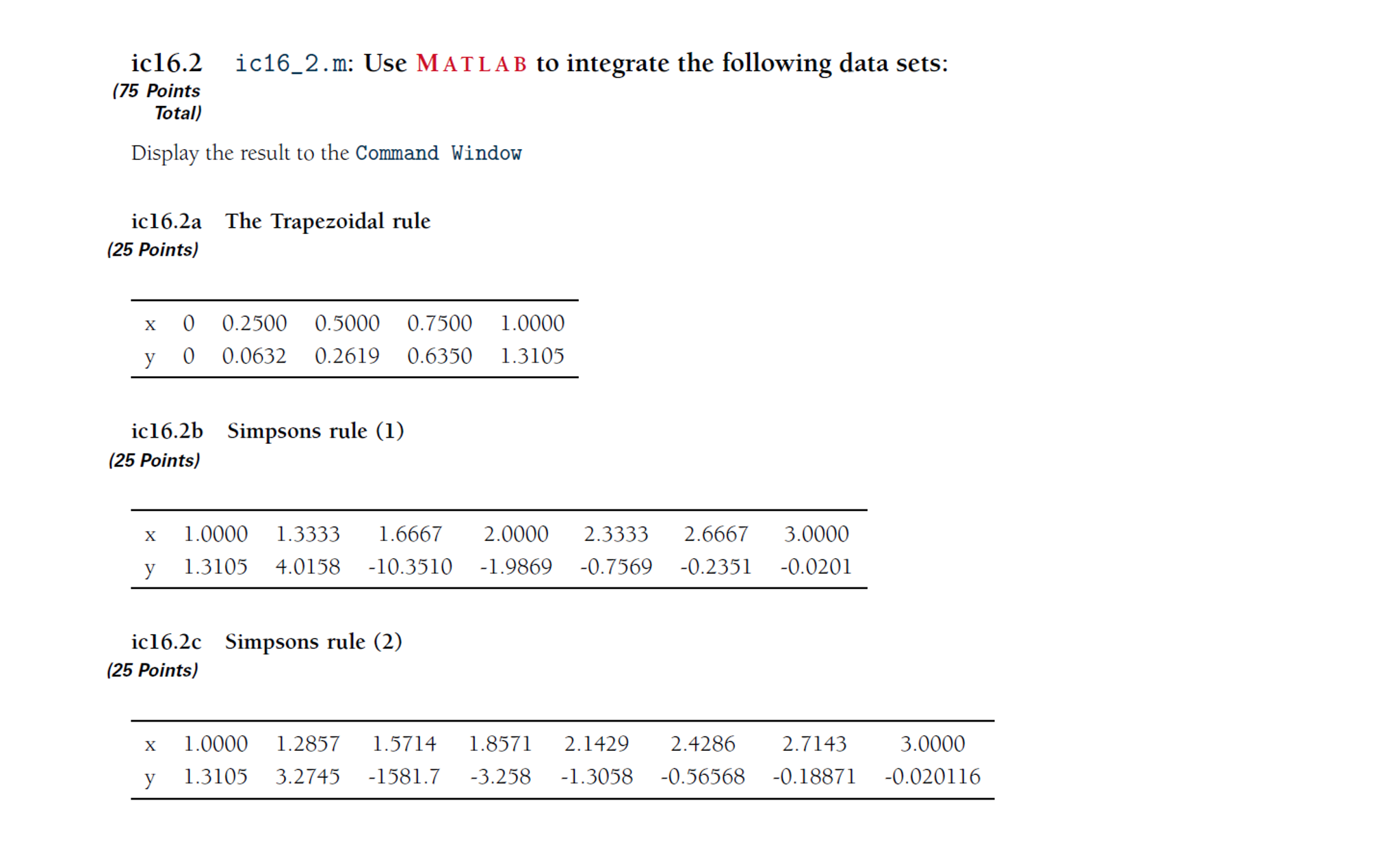 ic16.2 ic16_2.m: Use MATLAB to integrate the following data sets:
(75 Points Total)

Display the result to the Command Window

ic16.2a The Trapezoidal rule
(25 Points)

| x | 0 | 0.2500 | 0.5000 | 0.7500 | 1.0000 |
|---|---|---|---|---|---|
| y | 0 | 0.0632 | 0.2619 | 0.6350 | 1.3105 |

ic16.2b Simpsons rule (1)
(25 Points)

| x | 1.0000 | 1.3333 | 1.6667 | 2.0000 | 2.3333 | 2.6667 | 3.0000 |
|---|---|---|---|---|---|---|---|
| y | 1.3105 | 4.0158 | -10.3510 | -1.9869 | -0.7569 | -0.2351 | -0.0201 |

ic16.2c Simpsons rule (2)
(25 Points)

| x | 1.0000 | 1.2857 | 1.5714 | 1.8571 | 2.1429 | 2.4286 | 2.7143 | 3.0000 |
|---|---|---|---|---|---|---|---|---|
| y | 1.3105 | 3.2745 | -1581.7 | -3.258 | -1.3058 | -0.56568 | -0.18871 | -0.020116 |